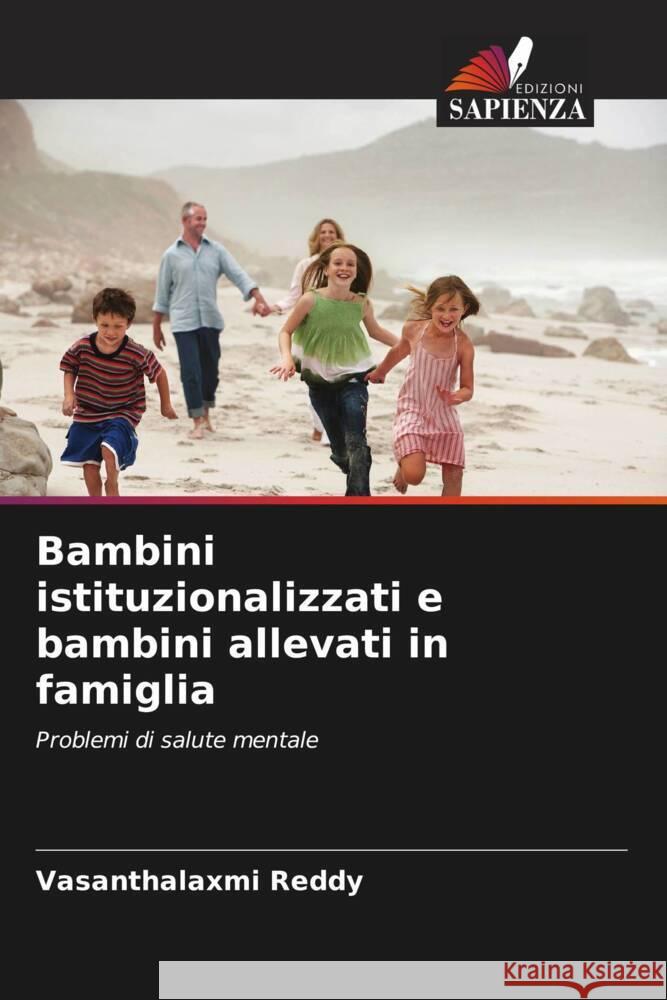 EDIZIONI
SAPIENZA

Bambini istituzionalizzati e bambini allevati in famiglia

Problemi di salute mentale

Vasanthalaxmi Reddy